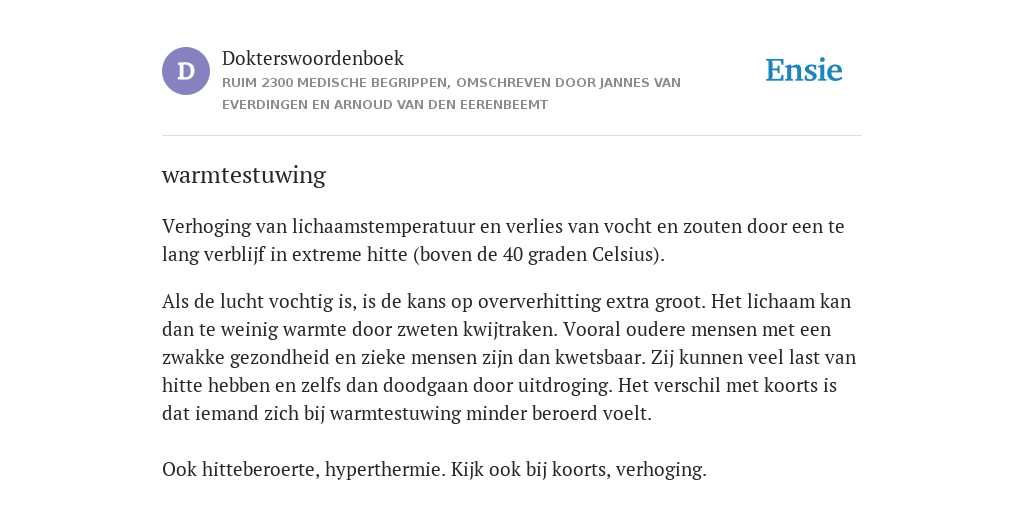 D

Dokterswoordenboek
RUIM 2300 MEDISCHE BEGRIPPEN, OMSCHREVEN DOOR JANNES VAN EVERDINGEN EN ARNOUD VAN DEN EERENBEEMT

Ensie

warmtestuwing

Verhoging van lichaamstemperatuur en verlies van vocht en zouten door een te lang verblijf in extreme hitte (boven de 40 graden Celsius).

Als de lucht vochtig is, is de kans op oververhitting extra groot. Het lichaam kan dan te weinig warmte door zweten kwijtraken. Vooral oudere mensen met een zwakke gezondheid en zieke mensen zijn dan kwetsbaar. Zij kunnen veel last van hitte hebben en zelfs dan doodgaan door uitdroging. Het verschil met koorts is dat iemand zich bij warmtestuwing minder beroerd voelt.

Ook hitteberoerte, hyperthermie. Kijk ook bij koorts, verhoging.